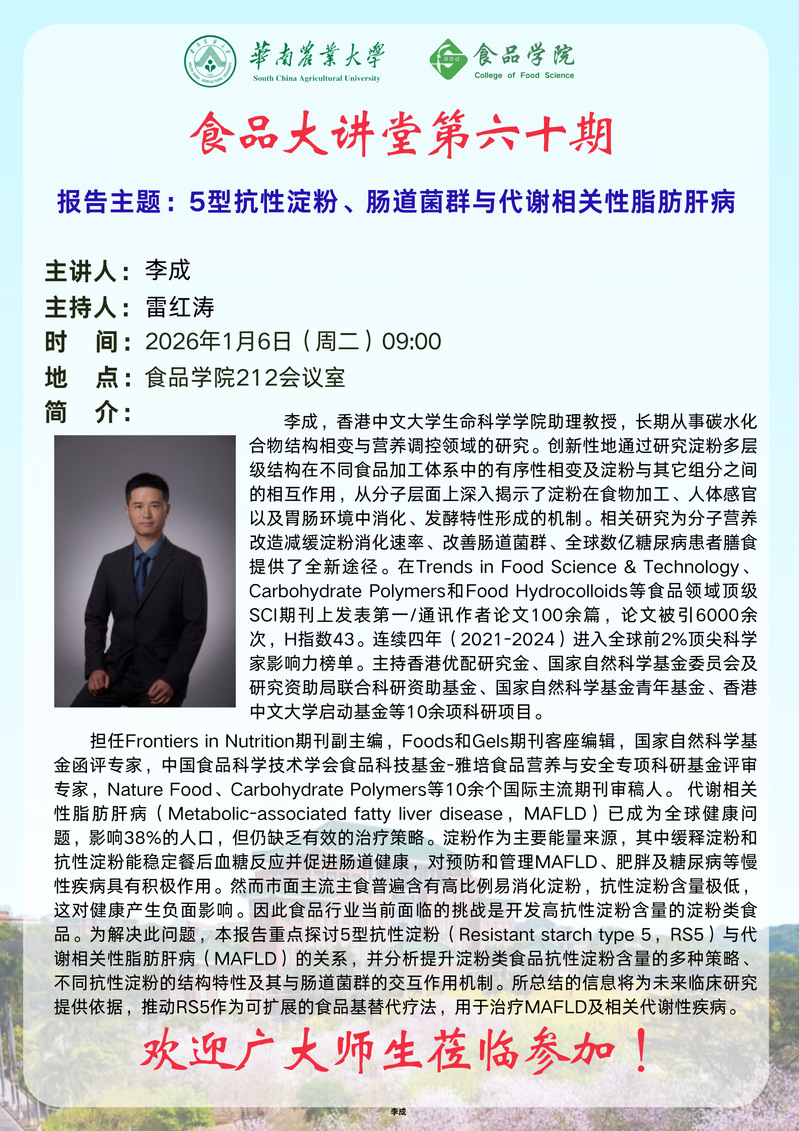 華南農業大學
South China Agricultural University

食品学院
College of Food Science

食品大讲堂第六十期

报告主题：5型抗性淀粉、肠道菌群与代谢相关性脂肪肝病

主讲人：李成
主持人：雷红涛
时 间：2026年1月6日（周二）09:00
地 点：食品学院212会议室
简 介：

李成，香港中文大学生命科学学院助理教授，长期从事碳水化合物结构相变与营养调控领域的研究。创新性地通过研究淀粉多层级结构在不同食品加工体系中的有序性相变及淀粉与其它组分之间的相互作用，从分子层面上深入揭示了淀粉在食物加工、人体感官以及胃肠环境中消化、发酵特性形成的机制。相关研究为分子营养改造减缓淀粉消化速率、改善肠道菌群、全球数亿糖尿病患者膳食提供了全新途径。在Trends in Food Science & Technology、Carbohydrate Polymers和Food Hydrocolloids等食品领域顶级SCI期刊上发表第一/通讯作者论文100余篇，论文被引6000余次，H指数43。连续四年（2021-2024）进入全球前2%顶尖科学家影响力榜单。主持香港优配研究金、国家自然科学基金委员会及研究资助局联合科研资助基金、国家自然科学基金青年基金、香港中文大学启动基金等10余项科研项目。

担任Frontiers in Nutrition期刊副主编，Foods和Gels期刊客座编辑，国家自然科学基金函评专家，中国食品科学技术学会食品科技基金-雅培食品营养与安全专项科研基金评审专家，Nature Food、Carbohydrate Polymers等10余个国际主流期刊审稿人。代谢相关性脂肪肝病（Metabolic-associated fatty liver disease，MAFLD）已成为全球健康问题，影响38%的人口，但仍缺乏有效的治疗策略。淀粉作为主要能量来源，其中缓释淀粉和抗性淀粉能稳定餐后血糖反应并促进肠道健康，对预防和管理MAFLD、肥胖及糖尿病等慢性疾病具有积极作用。然而市面主流主食普遍含有高比例易消化淀粉，抗性淀粉含量极低，这对健康产生负面影响。因此食品行业当前面临的挑战是开发高抗性淀粉含量的淀粉类食品。为解决此问题，本报告重点探讨5型抗性淀粉（Resistant starch type 5，RS5）与代谢相关性脂肪肝病（MAFLD）的关系，并分析提升淀粉类食品抗性淀粉含量的多种策略、不同抗性淀粉的结构特性及其与肠道菌群的交互作用机制。所总结的信息将为未来临床研究提供依据，推动RS5作为可扩展的食品基替代疗法，用于治疗MAFLD及相关代谢性疾病。

欢迎广大师生莅临参加！

李成